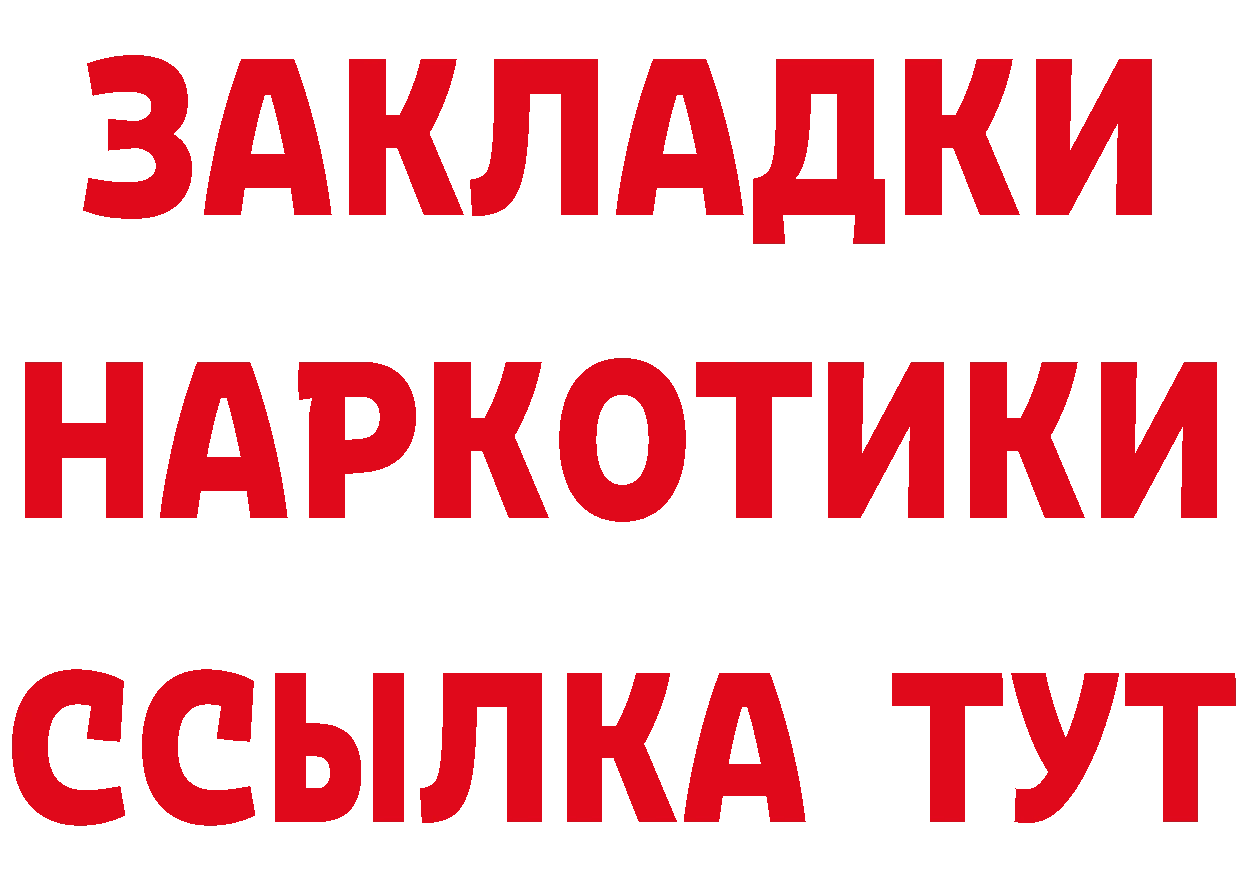 ЗАКЛАДКИ НАРКОТИКИ ССЫЛКА ТУТ